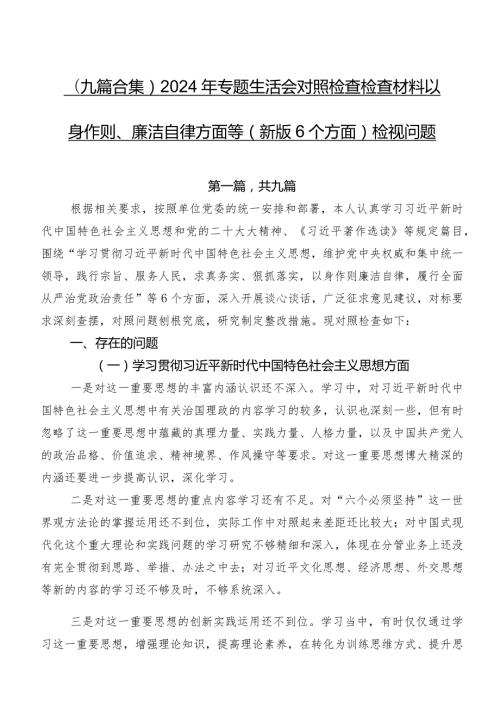 （九篇合集）2024年专题生活会对照检查检查材料以身作则、廉洁自律方面等（新版6个方面）检视问题

第一篇，共九篇

根据相关要求，按照单位党委的统一安排和部署，本人认真学习习近平新时代中国特色社会主义思想和党的二十大大精神、《习近平著作选读》等规定篇目，围绕“学习贯彻习近平新时代中国特色社会主义思想，维护党中央权威和集中统一领导，践行宗旨、服务人民，求真务实、狠抓落实，以身作则廉洁自律，履行全面从严治党政治责任”等6个方面，深入开展谈心谈话，广泛征求意见建议，对标要求深刻查摆，对照问题刨根究底，研究制定整改措施。现对照检查如下：

一、存在的问题

（一）学习贯彻习近平新时代中国特色社会主义思想方面

一是对这一重要思想的丰富内涵认识还不深入。学习中，对习近平新时代中国特色社会主义思想中有关治国理政的内容学习的较多，认识也深刻一些，但有时忽略了这一重要思想中蕴藏的真理力量、实践力量、人格力量，以及中国共产党人的政治品格、价值追求、精神境界、作风操守等要求。对这一重要思想博大精深的内涵还要进一步提高认识，深化学习。

二是对这一重要思想的重点内容学习还有不足。对“六个必须坚持”这一世界观方法论的掌握运用还不到位，实际工作中对照起来差距还比较大；对中国式现代化这个重大理论和实践问题的学习研究不够精细和深入，体现在分管业务上还没有完全贯彻到思路、举措、办法之中去；对习近平文化思想、经济思想、外交思想等新的内容的学习还不够及时，不够系统深入。

三是对这一重要思想的创新实践运用还不到位。学习当中，有时仅仅通过学习这一重要思想，增强理论知识，提高理论素养，在转化为训练思维方式、提升思